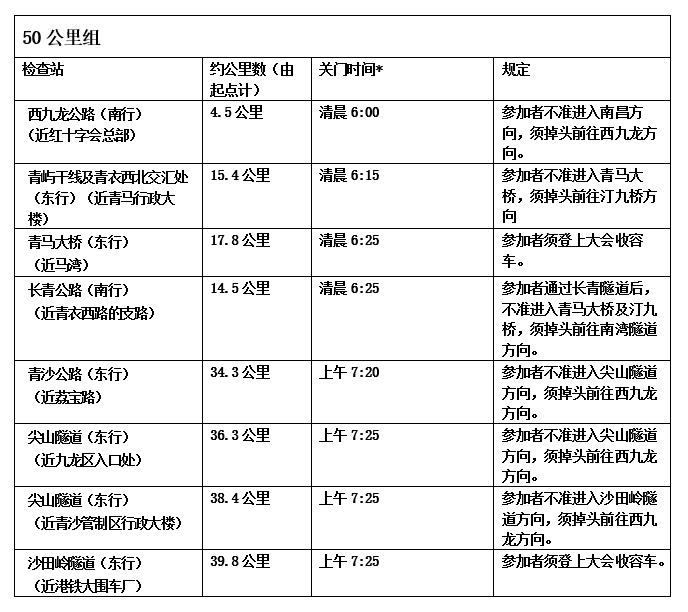 50公里组

| 检查站 | 约公里数（由起点计） | 关门时间* | 规定 |
|---|---|---|---|
| 西九龙公路（南行）（近红十字会总部） | 4.5公里 | 清晨6:00 | 参加者不准进入南昌方向，须掉头前往西九龙方向。 |
| 青屿干线及青衣西北交汇处（东行）（近青马行政大楼） | 15.4公里 | 清晨6:15 | 参加者不准进入青马大桥，须掉头前往汀九桥方向 |
| 青马大桥（东行）（近马湾） | 17.8公里 | 清晨6:25 | 参加者须登上大会收容车。 |
| 长青公路（南行）（近青衣西路的支路） | 14.5公里 | 清晨6:25 | 参加者通过长青隧道后，不准进入青马大桥及汀九桥，须掉头前往南湾隧道方向。 |
| 青沙公路（东行）（近荔宝路） | 34.3公里 | 上午7:20 | 参加者不准进入尖山隧道方向，须掉头前往西九龙方向。 |
| 尖山隧道（东行）（近九龙区入口处） | 36.3公里 | 上午7:25 | 参加者不准进入尖山隧道方向，须掉头前往西九龙方向。 |
| 尖山隧道（东行）（近青沙管制区行政大楼） | 38.4公里 | 上午7:25 | 参加者不准进入沙田岭隧道方向，须掉头前往西九龙方向。 |
| 沙田岭隧道（东行）（近港铁大围车厂） | 39.8公里 | 上午7:25 | 参加者须登上大会收容车。 |